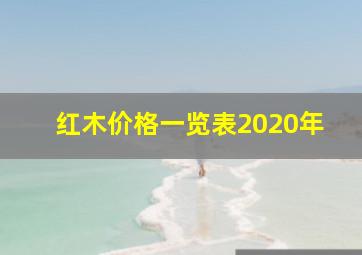 红木价格一览表2020年